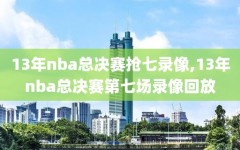 13年nba总决赛抢七录像,13年nba总决赛第七场录像回放